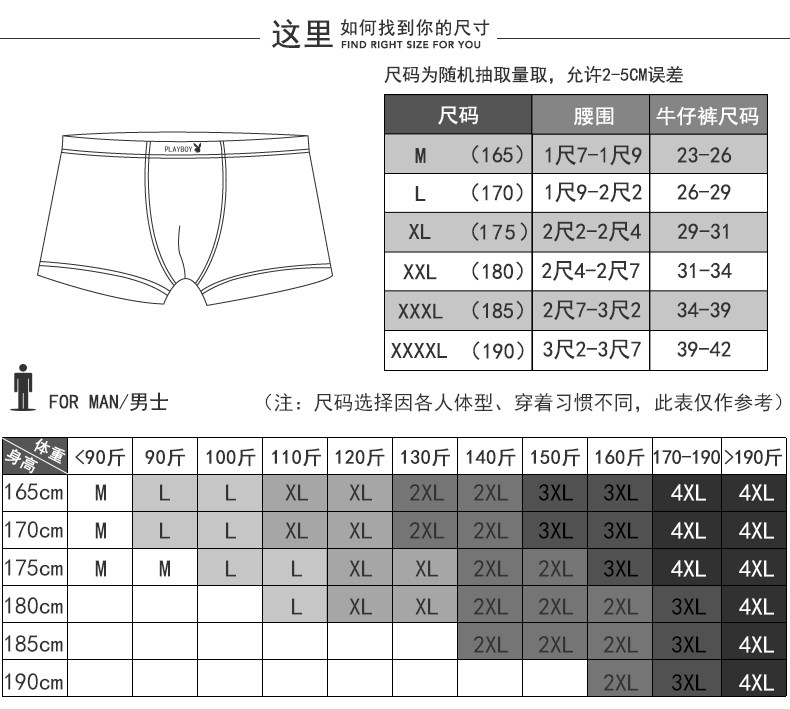 这里 如何找到你的尺寸
FIND RIGHT SIZE FOR YOU

尺码为随机抽取量取，允许2-5CM误差

PLAYBOY

| 尺码 | 腰围 | 牛仔裤尺码 |
|---|---|---|
| M （165） | 1尺7-1尺9 | 23-26 |
| L （170） | 1尺9-2尺2 | 26-29 |
| XL （175） | 2尺2-2尺4 | 29-31 |
| XXL （180） | 2尺4-2尺7 | 31-34 |
| XXXL （185） | 2尺7-3尺2 | 34-39 |
| XXXXL （190） | 3尺2-3尺7 | 39-42 |

FOR MAN/男士

（注：尺码选择因各人体型、穿着习惯不同，此表仅作参考）

| 体重 身高 | <90斤 | 90斤 | 100斤 | 110斤 | 120斤 | 130斤 | 140斤 | 150斤 | 160斤 | 170-190 | >190斤 |
|---|---|---|---|---|---|---|---|---|---|---|---|
| 165cm | M | L | L | XL | XL | 2XL | 2XL | 3XL | 3XL | 4XL | 4XL |
| 170cm | M | L | L | XL | XL | 2XL | 2XL | 3XL | 3XL | 4XL | 4XL |
| 175cm | M | M | L | L | XL | XL | 2XL | 2XL | 3XL | 4XL | 4XL |
| 180cm | | | | L | XL | XL | 2XL | 2XL | 2XL | 3XL | 4XL |
| 185cm | | | | | | | 2XL | 2XL | 2XL | 3XL | 4XL |
| 190cm | | | | | | | | | 2XL | 3XL | 4XL |